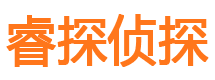 睿探侦探